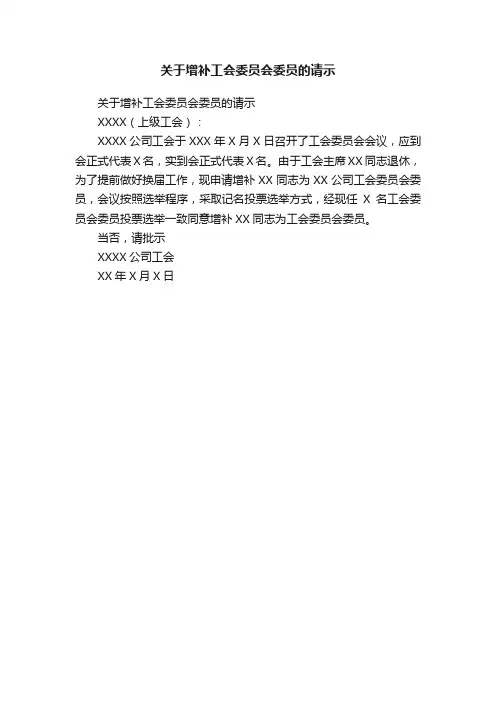 关于增补工会委员会委员的请示

关于增补工会委员会委员的请示

XXXX（上级工会）：

XXXX 公司工会于 XXX 年 X 月 X 日召开了工会委员会会议，应到会正式代表 X 名，实到会正式代表 X 名。由于工会主席 XX 同志退休，为了提前做好换届工作，现申请增补 XX 同志为 XX 公司工会委员会委员，会议按照选举程序，采取记名投票选举方式，经现任 X 名工会委员会委员投票选举一致同意增补 XX 同志为工会委员会委员。

当否，请批示

XXXX 公司工会

XX 年 X 月 X 日